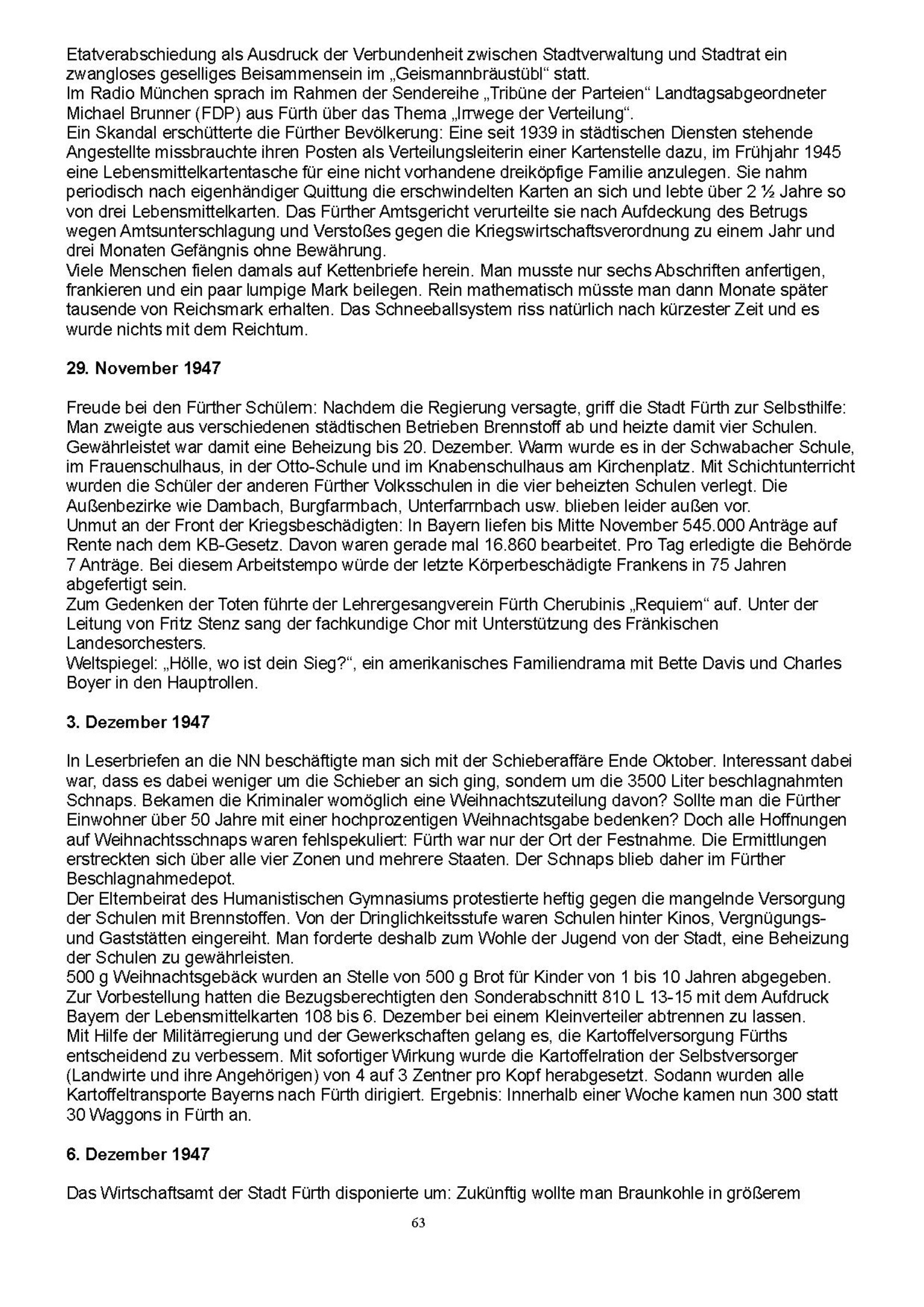 Etatverabschiedung als Ausdruck der Verbundenheit zwischen Stadtverwaltung und Stadtrat ein zwangloses geselliges Beisammensein im „Geismannbräustübl“ statt.
Im Radio München sprach im Rahmen der Sendereihe „Tribüne der Parteien“ Landtagsabgeordneter Michael Brunner (FDP) aus Fürth über das Thema „Irrwege der Verteilung“.
Ein Skandal erschütterte die Fürther Bevölkerung: Eine seit 1939 in städtischen Diensten stehende Angestellte missbrauchte ihren Posten als Verteilungsleiterin einer Kartenstelle dazu, im Frühjahr 1945 eine Lebensmittelkartentasche für eine nicht vorhandene dreiköpfige Familie anzulegen. Sie nahm periodisch nach eigenhändiger Quittung die erschwindelten Karten an sich und lebte über 2 ½ Jahre so von drei Lebensmittelkarten. Das Fürther Amtsgericht verurteilte sie nach Aufdeckung des Betrugs wegen Amtsunterschlagung und Verstoßes gegen die Kriegswirtschaftsverordnung zu einem Jahr und drei Monaten Gefängnis ohne Bewährung.
Viele Menschen fielen damals auf Kettenbriefe herein. Man musste nur sechs Abschriften anfertigen, frankieren und ein paar lumpige Mark beilegen. Rein mathematisch müsste man dann Monate später tausende von Reichsmark erhalten. Das Schneeballsystem riss natürlich nach kürzester Zeit und es wurde nichts mit dem Reichtum.

29. November 1947

Freude bei den Fürther Schülern: Nachdem die Regierung versagte, griff die Stadt Fürth zur Selbsthilfe: Man zweigte aus verschiedenen städtischen Betrieben Brennstoff ab und heizte damit vier Schulen. Gewährleistet war damit eine Beheizung bis 20. Dezember. Warm wurde es in der Schwabacher Schule, im Frauenschulhaus, in der Otto-Schule und im Knabenschulhaus am Kirchenplatz. Mit Schichtunterricht wurden die Schüler der anderen Fürther Volksschulen in die vier beheizten Schulen verlegt. Die Außenbezirke wie Dambach, Burgfarrnbach, Unterfarrnbach usw. blieben leider außen vor.
Unmut an der Front der Kriegsbeschädigten: In Bayern liefen bis Mitte November 545.000 Anträge auf Rente nach dem KB-Gesetz. Davon waren gerade mal 16.860 bearbeitet. Pro Tag erledigte die Behörde 7 Anträge. Bei diesem Arbeitstempo würde der letzte Körperbeschädigte Frankens in 75 Jahren abgefertigt sein.
Zum Gedenken der Toten führte der Lehrergesangverein Fürth Cherubinis „Requiem“ auf. Unter der Leitung von Fritz Stenz sang der fachkundige Chor mit Unterstützung des Fränkischen Landesorchesters.
Weltspiegel: „Hölle, wo ist dein Sieg?“, ein amerikanisches Familiendrama mit Bette Davis und Charles Boyer in den Hauptrollen.

3. Dezember 1947

In Leserbriefen an die NN beschäftigte man sich mit der Schieberaffäre Ende Oktober. Interessant dabei war, dass es dabei weniger um die Schieber an sich ging, sondern um die 3500 Liter beschlagnahmten Schnaps. Bekamen die Kriminaler womöglich eine Weihnachtszuteilung davon? Sollte man die Fürther Einwohner über 50 Jahre mit einer hochprozentigen Weihnachtsgabe bedenken? Doch alle Hoffnungen auf Weihnachtsschnaps waren fehlspekuliert: Fürth war nur der Ort der Festnahme. Die Ermittlungen erstreckten sich über alle vier Zonen und mehrere Staaten. Der Schnaps blieb daher im Fürther Beschlagnahmedepot.
Der Elternbeirat des Humanistischen Gymnasiums protestierte heftig gegen die mangelnde Versorgung der Schulen mit Brennstoffen. Von der Dringlichkeitsstufe waren Schulen hinter Kinos, Vergnügungs- und Gaststätten eingereiht. Man forderte deshalb zum Wohle der Jugend von der Stadt, eine Beheizung der Schulen zu gewährleisten.
500 g Weihnachtsgebäck wurden an Stelle von 500 g Brot für Kinder von 1 bis 10 Jahren abgegeben. Zur Vorbestellung hatten die Bezugsberechtigten den Sonderabschnitt 810 L 13-15 mit dem Aufdruck Bayern der Lebensmittelkarten 108 bis 6. Dezember bei einem Kleinverteiler abtrennen zu lassen.
Mit Hilfe der Militärregierung und der Gewerkschaften gelang es, die Kartoffelversorgung Fürths entscheidend zu verbessern. Mit sofortiger Wirkung wurde die Kartoffelration der Selbstversorger (Landwirte und ihre Angehörigen) von 4 auf 3 Zentner pro Kopf herabgesetzt. Sodann wurden alle Kartoffeltransporte Bayerns nach Fürth dirigiert. Ergebnis: Innerhalb einer Woche kamen nun 300 statt 30 Waggons in Fürth an.

6. Dezember 1947

Das Wirtschaftsamt der Stadt Fürth disponierte um: Zukünftig wollte man Braunkohle in größerem

63